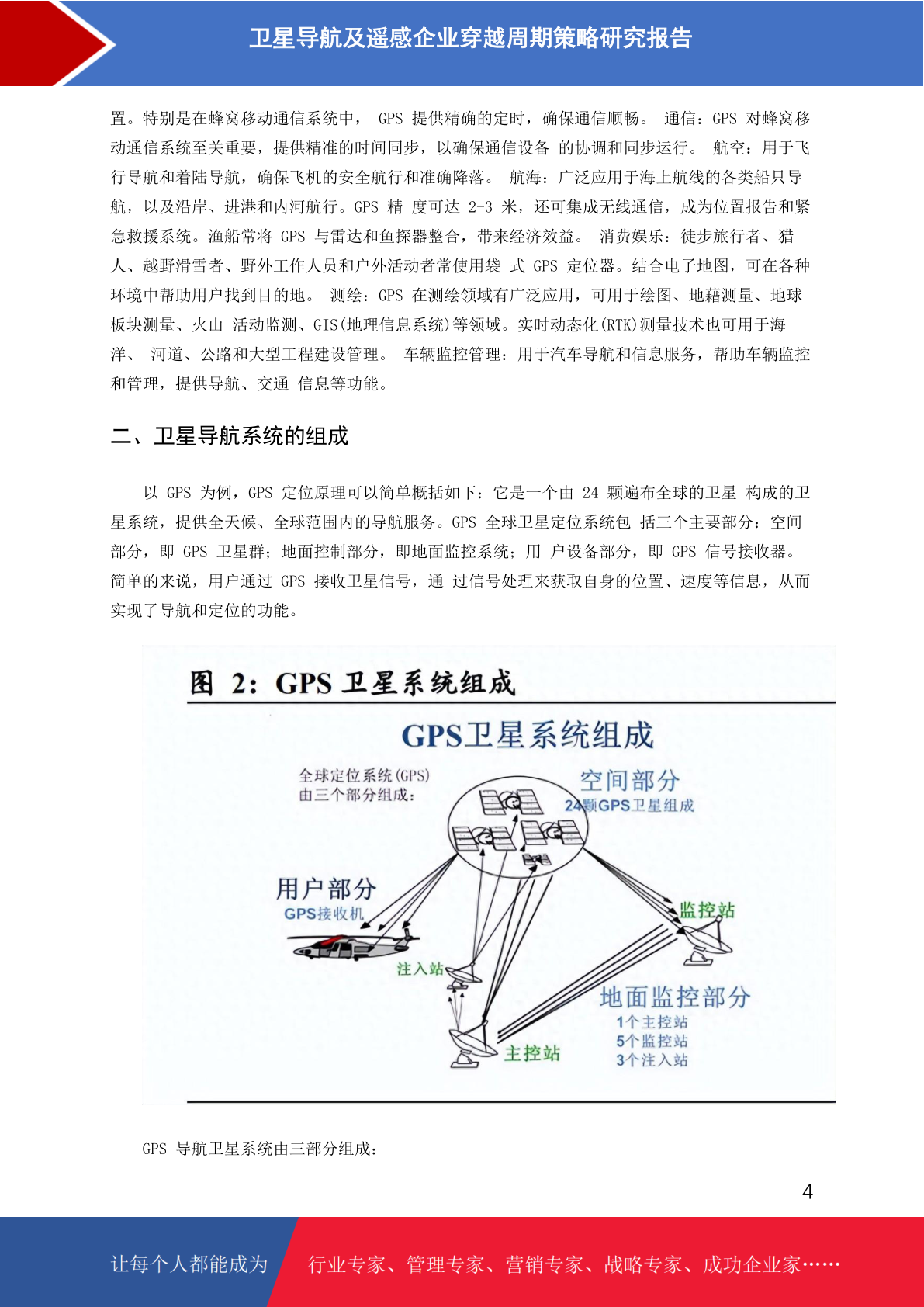 卫星导航及遥感企业穿越周期策略研究报告

置。特别是在蜂窝移动通信系统中， GPS 提供精确的定时，确保通信顺畅。 通信：GPS 对蜂窝移动通信系统至关重要，提供精准的时间同步，以确保通信设备 的协调和同步运行。 航空：用于飞行导航和着陆导航，确保飞机的安全航行和准确降落。 航海：广泛应用于海上航线的各类船只导航，以及沿岸、进港和内河航行。GPS 精 度可达 2-3 米，还可集成无线通信，成为位置报告和紧急救援系统。渔船常将 GPS 与雷达和鱼探器整合，带来经济效益。 消费娱乐：徒步旅行者、猎人、越野滑雪者、野外工作人员和户外活动者常使用袋 式 GPS 定位器。结合电子地图，可在各种环境中帮助用户找到目的地。 测绘：GPS 在测绘领域有广泛应用，可用于绘图、地藉测量、地球板块测量、火山 活动监测、GIS(地理信息系统)等领域。实时动态化(RTK)测量技术也可用于海洋、 河道、公路和大型工程建设管理。 车辆监控管理：用于汽车导航和信息服务，帮助车辆监控和管理，提供导航、交通 信息等功能。

二、卫星导航系统的组成

以 GPS 为例，GPS 定位原理可以简单概括如下：它是一个由 24 颗遍布全球的卫星 构成的卫星系统，提供全天候、全球范围内的导航服务。GPS 全球卫星定位系统包 括三个主要部分：空间部分，即 GPS 卫星群；地面控制部分，即地面监控系统；用 户设备部分，即 GPS 信号接收器。简单的来说，用户通过 GPS 接收卫星信号，通 过信号处理来获取自身的位置、速度等信息，从而实现了导航和定位的功能。

图 2：GPS 卫星系统组成

GPS卫星系统组成

全球定位系统(GPS)
由三个部分组成：

空间部分
24颗GPS卫星组成

用户部分
GPS接收机

监控站

注入站

地面监控部分
1个主控站
5个监控站
3个注入站

主控站

GPS 导航卫星系统由三部分组成：

4

让每个人都能成为 行业专家、管理专家、营销专家、战略专家、成功企业家……